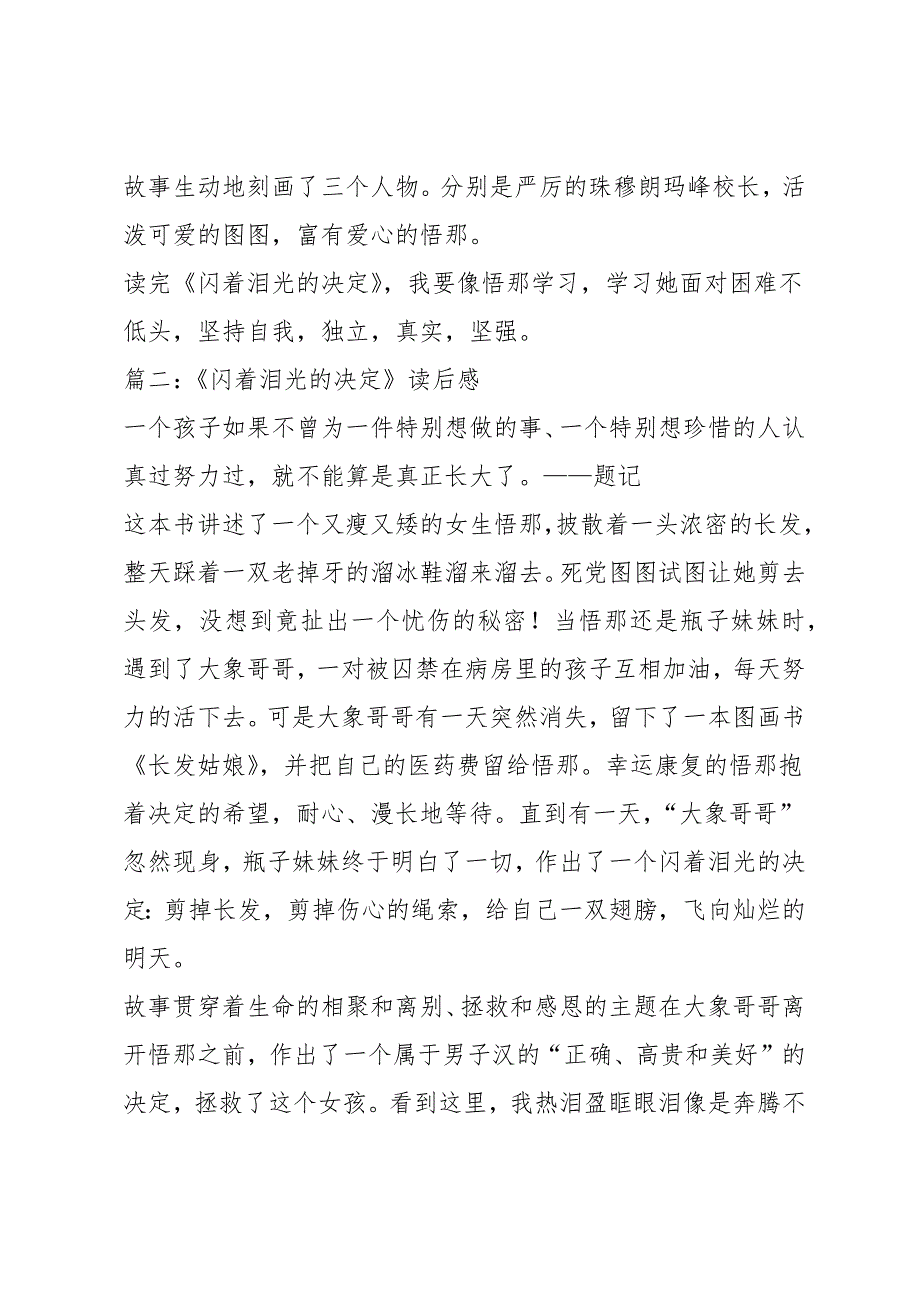 故事生动地刻画了三个人物。分别是严厉的珠穆朗玛峰校长，活泼可爱的图图，富有爱心的悟那。

读完《闪着泪光的决定》，我要像悟那学习，学习她面对困难不低头，坚持自我，独立，真实，坚强。

篇二：《闪着泪光的决定》读后感

一个孩子如果不曾为一件特别想做的事、一个特别想珍惜的人认真过努力过，就不能算是真正长大了。——题记

这本书讲述了一个又瘦又矮的女生悟那，披散着一头浓密的长发，整天踩着一双老掉牙的溜冰鞋溜来溜去。死党图图试图让她剪去头发，没想到竟扯出一个忧伤的秘密！当悟那还是瓶子妹妹时，遇到了大象哥哥，一对被囚禁在病房里的孩子互相加油，每天努力的活下去。可是大象哥哥有一天突然消失，留下了一本图画书《长发姑娘》，并把自己的医药费留给悟那。幸运康复的悟那抱着决定的希望，耐心、漫长地等待。直到有一天，“大象哥哥”忽然现身，瓶子妹妹终于明白了一切，作出了一个闪着泪光的决定：剪掉长发，剪掉伤心的绳索，给自己一双翅膀，飞向灿烂的明天。

故事贯穿着生命的相聚和离别、拯救和感恩的主题在大象哥哥离开悟那之前，作出了一个属于男子汉的“正确、高贵和美好”的决定，拯救了这个女孩。看到这里，我热泪盈眶眼泪像是奔腾不